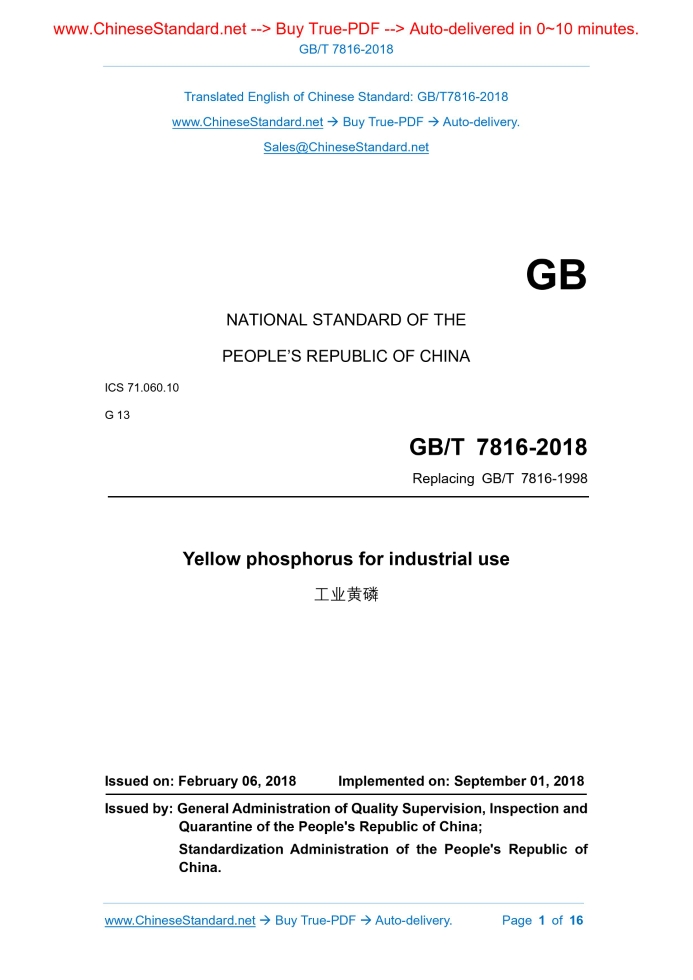 www.ChineseStandard.net --> Buy True-PDF --> Auto-delivered in 0~10 minutes.
GB/T 7816-2018

Translated English of Chinese Standard: GB/T7816-2018
www.ChineseStandard.net → Buy True-PDF → Auto-delivery.
Sales@ChineseStandard.net

GB

NATIONAL STANDARD OF THE
PEOPLE'S REPUBLIC OF CHINA

ICS 71.060.10
G 13

GB/T 7816-2018
Replacing GB/T 7816-1998

Yellow phosphorus for industrial use
工业黄磷

Issued on: February 06, 2018 Implemented on: September 01, 2018

Issued by: General Administration of Quality Supervision, Inspection and Quarantine of the People's Republic of China;
Standardization Administration of the People's Republic of China.

www.ChineseStandard.net → Buy True-PDF → Auto-delivery. Page 1 of 16